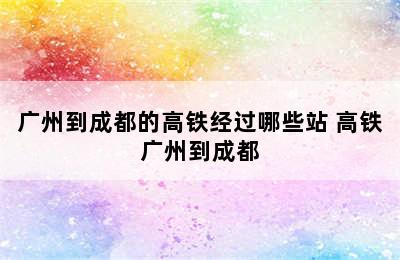 广州到成都的高铁经过哪些站 高铁广州到成都